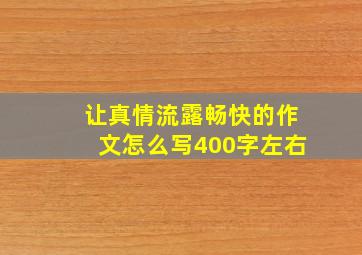 让真情流露畅快的作文怎么写400字左右